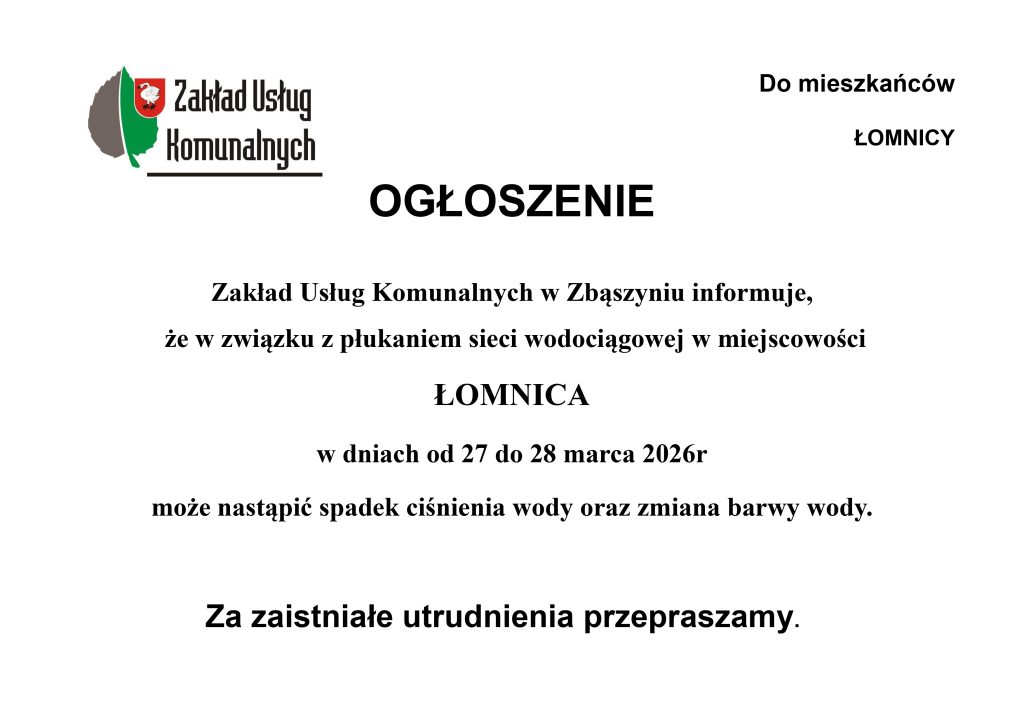 Zakład Usług Komunalnych

Do mieszkańców

ŁOMNICY

OGŁOSZENIE

Zakład Usług Komunalnych w Zbąszyniu informuje,
że w związku z płukaniem sieci wodociągowej w miejscowości

ŁOMNICA

w dniach od 27 do 28 marca 2026r

może nastąpić spadek ciśnienia wody oraz zmiana barwy wody.

Za zaistniałe utrudnienia przepraszamy.